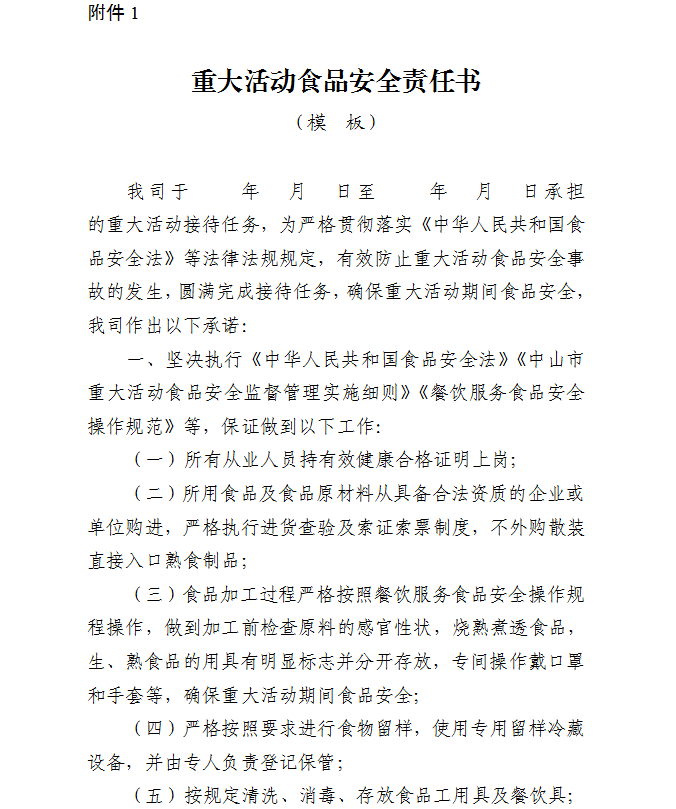 附件 1

重大活动食品安全责任书

（模 板）

我司于　　年　月　日至　　年　月　日承担的重大活动接待任务，为严格贯彻落实《中华人民共和国食品安全法》等法律法规规定，有效防止重大活动食品安全事故的发生，圆满完成接待任务，确保重大活动期间食品安全，我司作出以下承诺：

一、坚决执行《中华人民共和国食品安全法》《中山市重大活动食品安全监督管理实施细则》《餐饮服务食品安全操作规范》等，保证做到以下工作：

（一）所有从业人员持有效健康合格证明上岗；

（二）所用食品及食品原材料从具备合法资质的企业或单位购进，严格执行进货查验及索证索票制度，不外购散装直接入口熟食制品；

（三）食品加工过程严格按照餐饮服务食品安全操作规程操作，做到加工前检查原料的感官性状，烧熟煮透食品，生、熟食品的用具有明显标志并分开存放，专间操作戴口罩和手套等，确保重大活动期间食品安全；

（四）严格按照要求进行食物留样，使用专用留样冷藏设备，并由专人负责登记保管；

（五）按规定清洗、消毒、存放食品工用具及餐饮具；